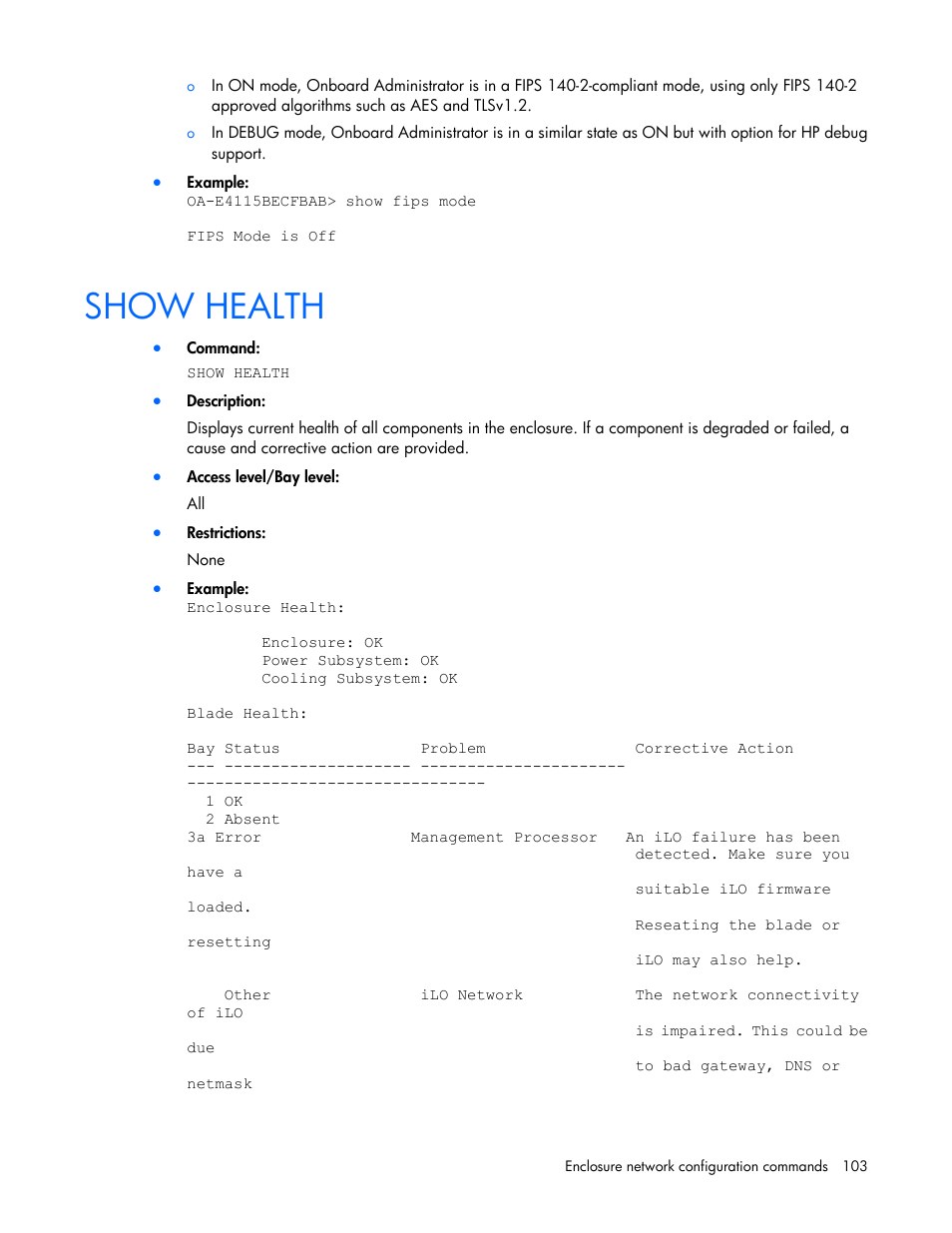 o In ON mode, Onboard Administrator is in a FIPS 140-2-compliant mode, using only FIPS 140-2 approved algorithms such as AES and TLSv1.2.

o In DEBUG mode, Onboard Administrator is in a similar state as ON but with option for HP debug support.

• Example:
OA-E4115BECFBAB> show fips mode

FIPS Mode is Off

SHOW HEALTH

• Command:
SHOW HEALTH

• Description:
Displays current health of all components in the enclosure. If a component is degraded or failed, a cause and corrective action are provided.

• Access level/Bay level:
All

• Restrictions:
None

• Example:
Enclosure Health:

Enclosure: OK
Power Subsystem: OK
Cooling Subsystem: OK

Blade Health:

Bay Status Problem Corrective Action
--- -------------------- ----------------------
--------------------------------
1 OK
2 Absent
3a Error Management Processor An iLO failure has been detected. Make sure you
have a
suitable iLO firmware
loaded.
Reseating the blade or
resetting
iLO may also help.

Other iLO Network The network connectivity
of iLO
is impaired. This could be
due
to bad gateway, DNS or
netmask

Enclosure network configuration commands 103